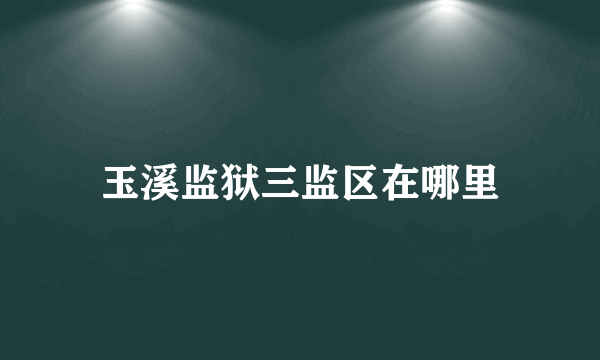 玉溪监狱三监区在哪里